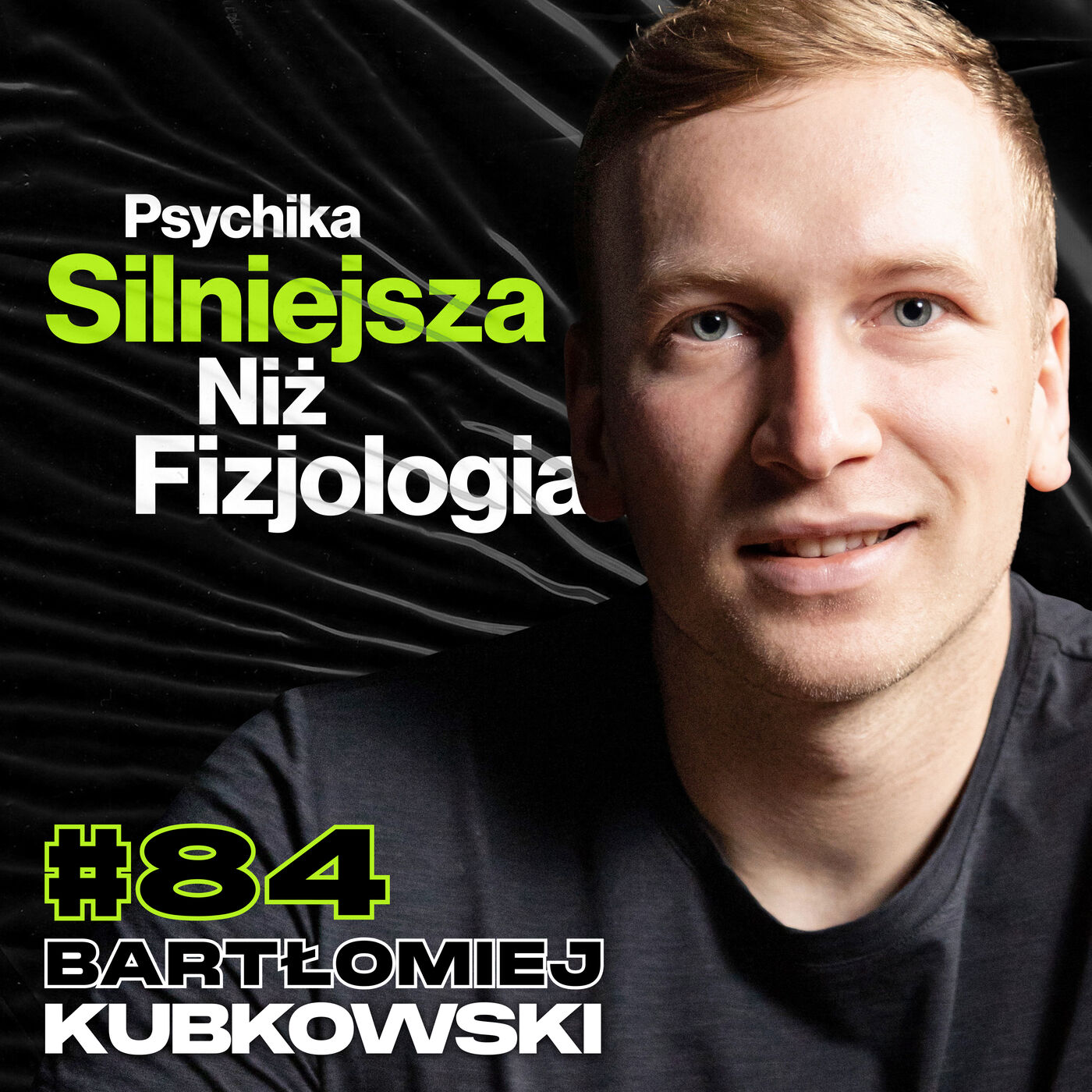 Psychika
Silniejsza
Niż
Fizjologia

#84
BARTŁOMIEJ
KUBKOWSKI